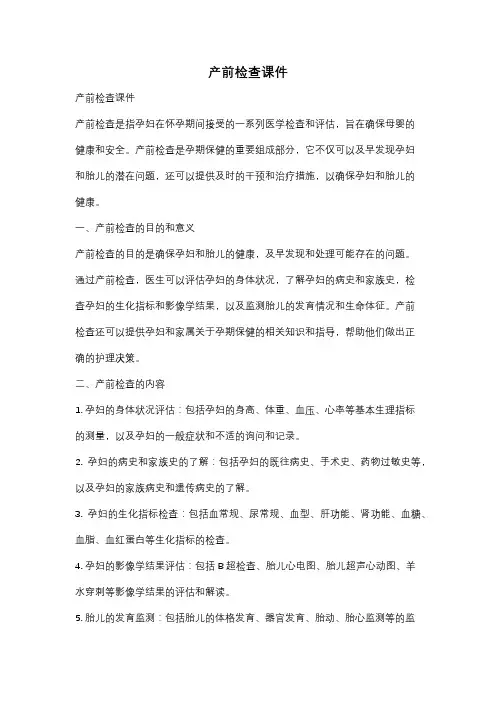 产前检查课件

产前检查课件

产前检查是指孕妇在怀孕期间接受的一系列医学检查和评估，旨在确保母婴的健康和安全。产前检查是孕期保健的重要组成部分，它不仅可以及早发现孕妇和胎儿的潜在问题，还可以提供及时的干预和治疗措施，以确保孕妇和胎儿的健康。

一、产前检查的目的和意义

产前检查的目的是确保孕妇和胎儿的健康，及早发现和处理可能存在的问题。通过产前检查，医生可以评估孕妇的身体状况，了解孕妇的病史和家族史，检查孕妇的生化指标和影像学结果，以及监测胎儿的发育情况和生命体征。产前检查还可以提供孕妇和家属关于孕期保健的相关知识和指导，帮助他们做出正确的护理决策。

二、产前检查的内容

1. 孕妇的身体状况评估：包括孕妇的身高、体重、血压、心率等基本生理指标的测量，以及孕妇的一般症状和不适的询问和记录。

2. 孕妇的病史和家族史的了解：包括孕妇的既往病史、手术史、药物过敏史等，以及孕妇的家族病史和遗传病史的了解。

3. 孕妇的生化指标检查：包括血常规、尿常规、血型、肝功能、肾功能、血糖、血脂、血红蛋白等生化指标的检查。

4. 孕妇的影像学结果评估：包括 B 超检查、胎儿心电图、胎儿超声心动图、羊水穿刺等影像学结果的评估和解读。

5. 胎儿的发育监测：包括胎儿的体格发育、器官发育、胎动、胎心监测等的监